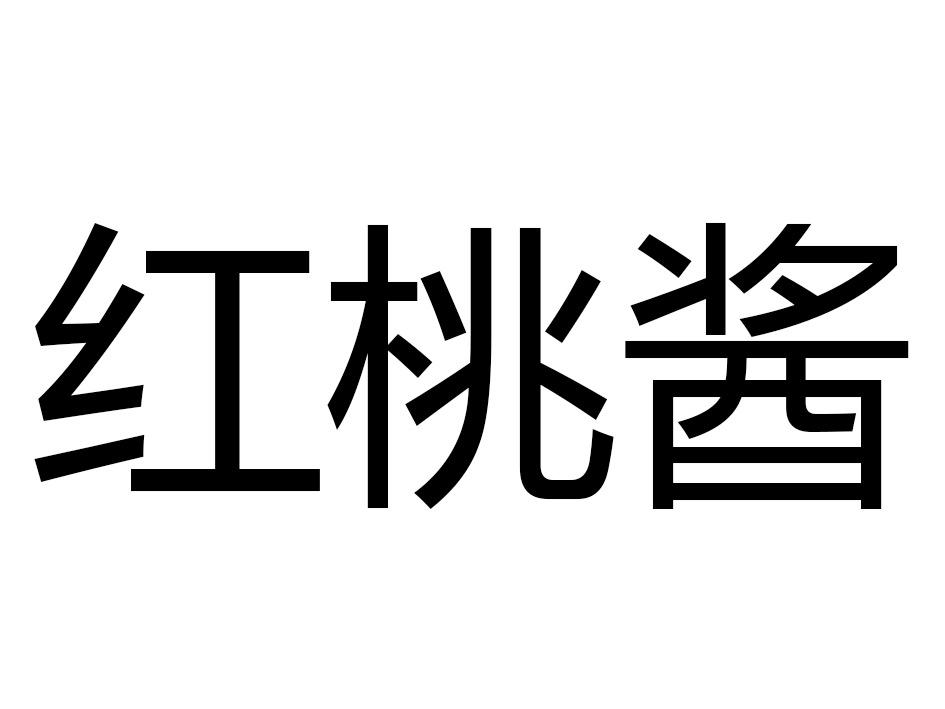 红桃酱